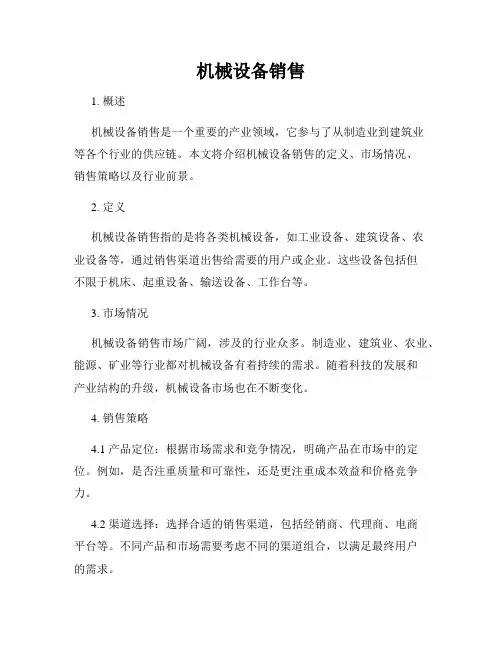 机械设备销售

1. 概述

机械设备销售是一个重要的产业领域，它参与了从制造业到建筑业等各个行业的供应链。本文将介绍机械设备销售的定义、市场情况、销售策略以及行业前景。

2. 定义

机械设备销售指的是将各类机械设备，如工业设备、建筑设备、农业设备等，通过销售渠道出售给需要的用户或企业。这些设备包括但不限于机床、起重设备、输送设备、工作台等。

3. 市场情况

机械设备销售市场广阔，涉及的行业众多。制造业、建筑业、农业、能源、矿业等行业都对机械设备有着持续的需求。随着科技的发展和产业结构的升级，机械设备市场也在不断变化。

4. 销售策略

4.1 产品定位：根据市场需求和竞争情况，明确产品在市场中的定位。例如，是否注重质量和可靠性，还是更注重成本效益和价格竞争力。

4.2 渠道选择：选择合适的销售渠道，包括经销商、代理商、电商平台等。不同产品和市场需要考虑不同的渠道组合，以满足最终用户的需求。